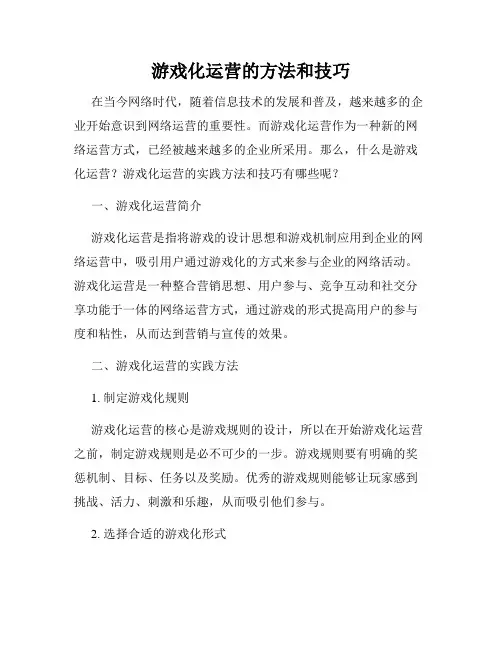 游戏化运营的方法和技巧

在当今网络时代，随着信息技术的发展和普及，越来越多的企业开始意识到网络运营的重要性。而游戏化运营作为一种新的网络运营方式，已经被越来越多的企业所采用。那么，什么是游戏化运营？游戏化运营的实践方法和技巧有哪些呢？

一、游戏化运营简介

游戏化运营是指将游戏的设计思想和游戏机制应用到企业的网络运营中，吸引用户通过游戏化的方式来参与企业的网络活动。游戏化运营是一种整合营销思想、用户参与、竞争互动和社交分享功能于一体的网络运营方式，通过游戏的形式提高用户的参与度和粘性，从而达到营销与宣传的效果。

二、游戏化运营的实践方法

1. 制定游戏化规则

游戏化运营的核心是游戏规则的设计，所以在开始游戏化运营之前，制定游戏规则是必不可少的一步。游戏规则要有明确的奖惩机制、目标、任务以及奖励。优秀的游戏规则能够让玩家感到挑战、活力、刺激和乐趣，从而吸引他们参与。

2. 选择合适的游戏化形式